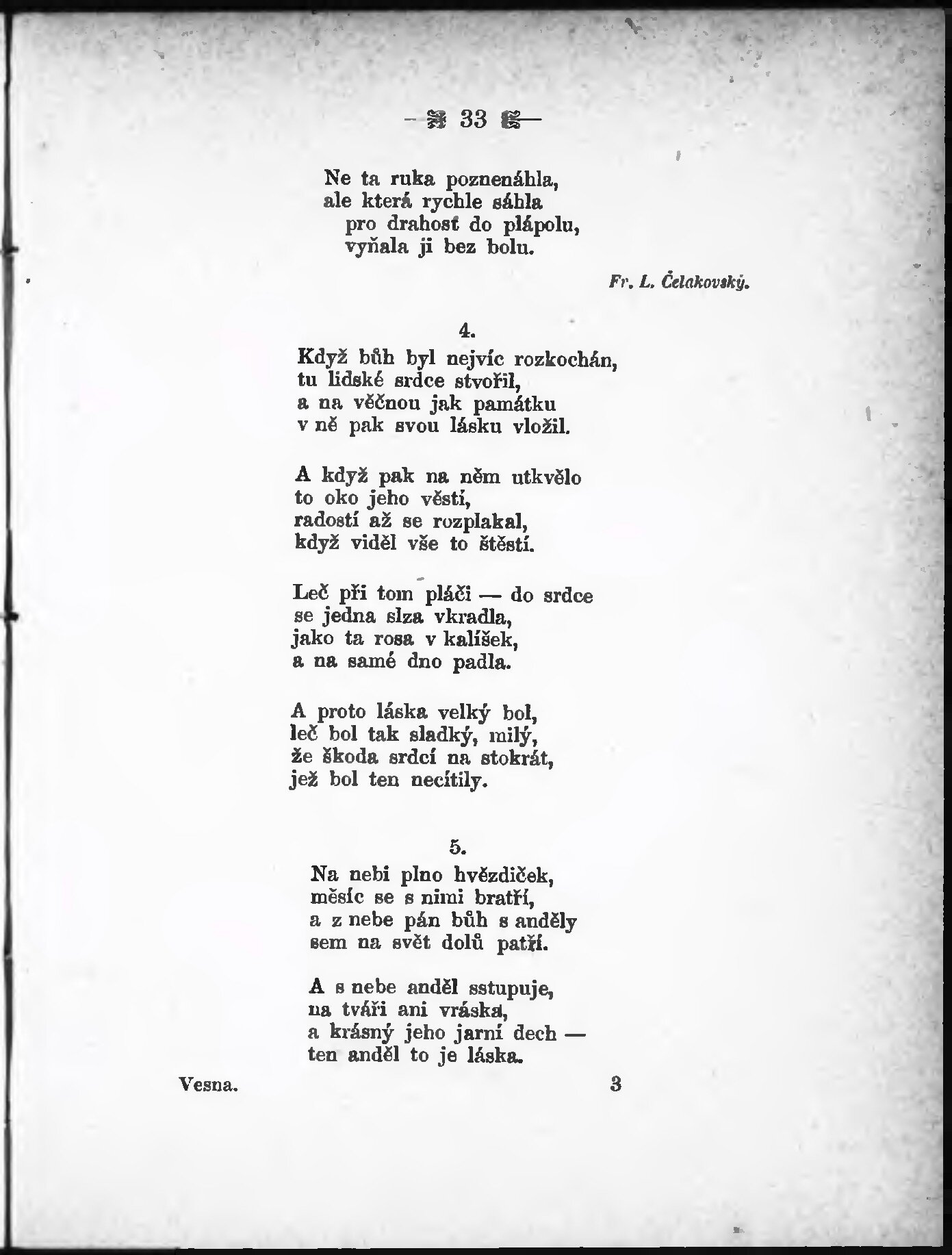 — 33 —

Ne ta ruka poznenáhla,
ale která rychle sáhla
pro drahosť do plápolu,
vyňala ji bez bolu.

Fr. L. Čelakovský.

4.

Když bůh byl nejvíc rozkochán,
tu lidské srdce stvořil,
a na věčnou jak památku
v ně pak svou lásku vložil.

A když pak na něm utkvělo
to oko jeho věstí,
radostí až se rozplakal,
když viděl vše to štěstí.

Leč při tom pláči — do srdce
se jedna slza vkradla,
jako ta rosa v kalíšek,
a na samé dno padla.

A proto láska velký bol,
leč bol tak sladký, milý,
že škoda srdcí na stokrát,
jež bol ten necítily.

5.

Na nebi plno hvězdiček,
měsíc se s nimi bratří,
a z nebe pán bůh s anděly
sem na svět dolů patří.

A s nebe anděl sstupuje,
na tváři ani vráska,
a krásný jeho jarní dech —
ten anděl to je láska.

Vesna. 3